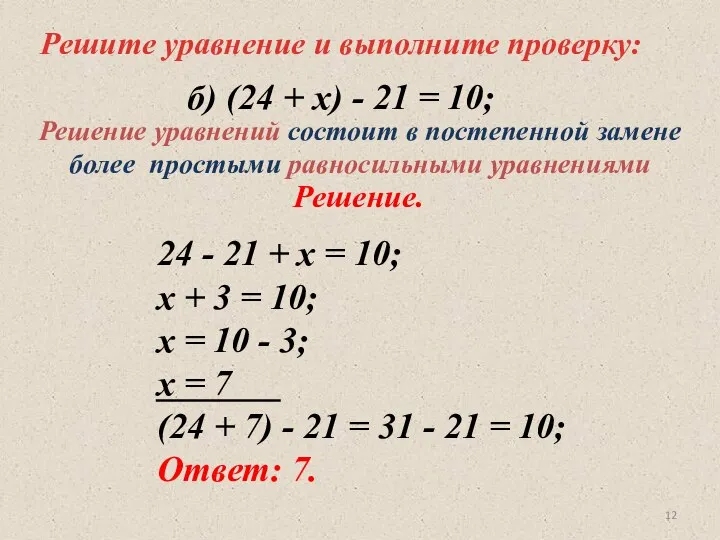 Решите уравнение и выполните проверку:

б) $(24 + x) - 21 = 10$;

Решение уравнений состоит в постепенной замене более простыми равносильными уравнениями

Решение.

$24 - 21 + x = 10$;
$x + 3 = 10$;
$x = 10 - 3$;
$x = 7$
$(24 + 7) - 21 = 31 - 21 = 10$;
Ответ: 7.

12